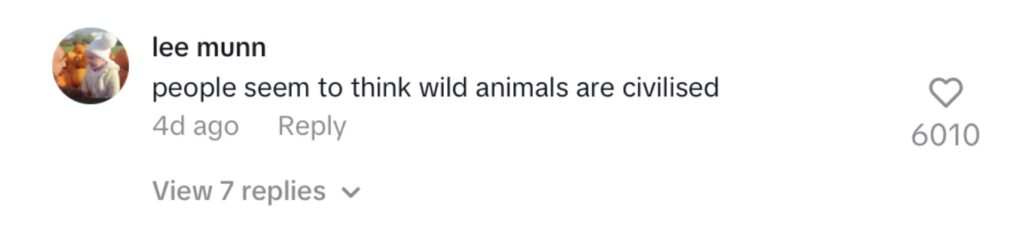 lee munn
people seem to think wild animals are civilised
4d ago Reply
6010
View 7 replies